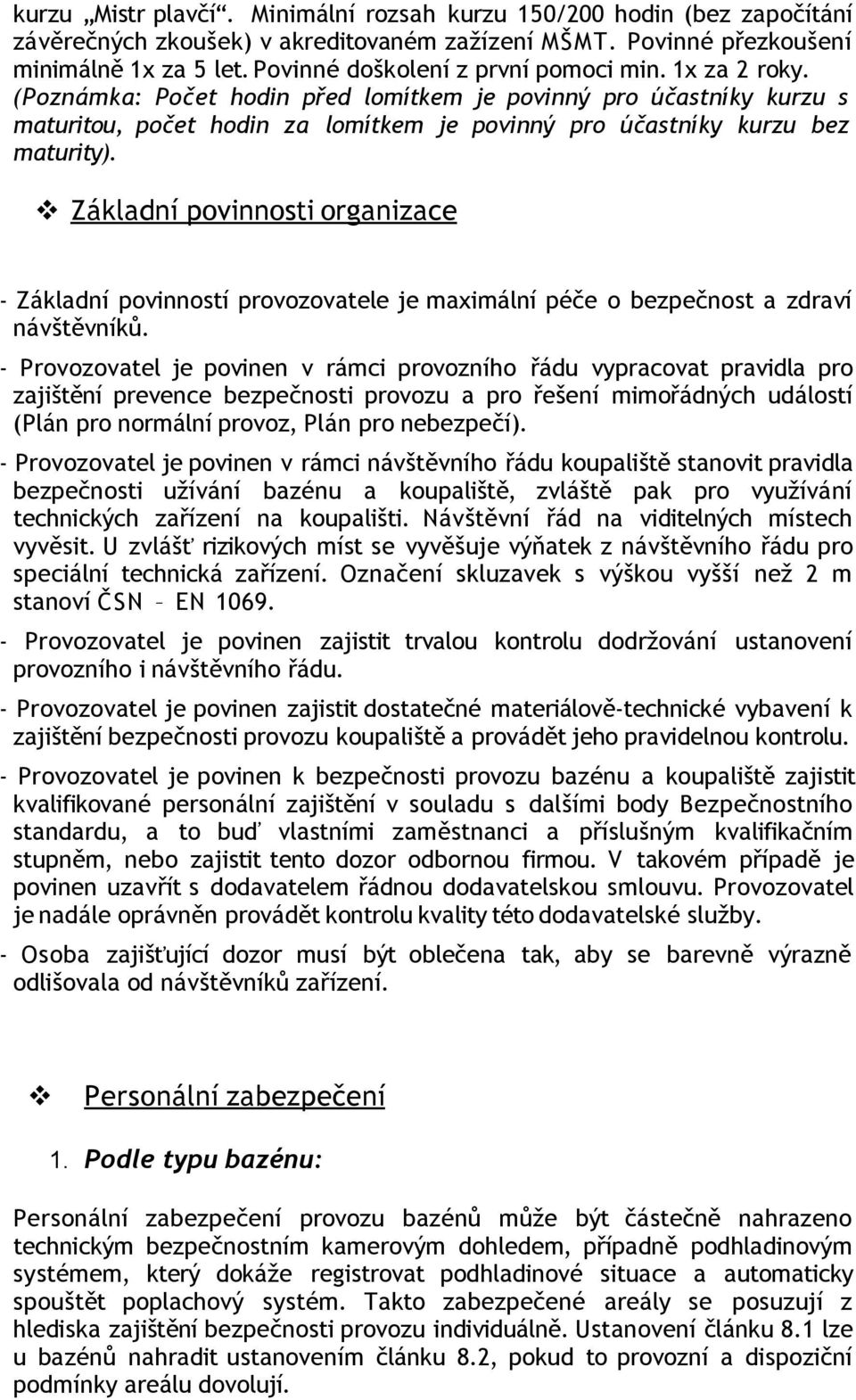 kurzu „Mistr plavčí“. Minimální rozsah kurzu 150/200 hodin (bez započítání závěrečných zkoušek) v akreditovaném zažízení MŠMT. Povinné přezkoušení minimálně 1x za 5 let. Povinné doškolení z první pomoci min. 1x za 2 roky. (Poznámka: Počet hodin před lomítkem je povinný pro účastníky kurzu s maturitou, počet hodin za lomítkem je povinný pro účastníky kurzu bez maturity).

❖ Základní povinnosti organizace

- Základní povinností provozovatele je maximální péče o bezpečnost a zdraví návštěvníků.

- Provozovatel je povinen v rámci provozního řádu vypracovat pravidla pro zajištění prevence bezpečnosti provozu a pro řešení mimořádných událostí (Plán pro normální provoz, Plán pro nebezpečí).

- Provozovatel je povinen v rámci návštěvního řádu koupaliště stanovit pravidla bezpečnosti užívání bazénu a koupaliště, zvláště pak pro využívání technických zařízení na koupališti. Návštěvní řád na viditelných místech vyvěsit. U zvlášť rizikových míst se vyvěšuje výňatek z návštěvního řádu pro speciální technická zařízení. Označení skluzavek s výškou vyšší než 2 m stanoví ČSN – EN 1069.

- Provozovatel je povinen zajistit trvalou kontrolu dodržování ustanovení provozního i návštěvního řádu.

- Provozovatel je povinen zajistit dostatečné materiálově-technické vybavení k zajištění bezpečnosti provozu koupaliště a provádět jeho pravidelnou kontrolu.

- Provozovatel je povinen k bezpečnosti provozu bazénu a koupaliště zajistit kvalifikované personální zajištění v souladu s dalšími body Bezpečnostního standardu, a to buď vlastními zaměstnanci a příslušným kvalifikačním stupněm, nebo zajistit tento dozor odbornou firmou. V takovém případě je povinen uzavřít s dodavatelem řádnou dodavatelskou smlouvu. Provozovatel je nadále oprávněn provádět kontrolu kvality této dodavatelské služby.

- Osoba zajišťující dozor musí být oblečena tak, aby se barevně výrazně odlišovala od návštěvníků zařízení.

❖ Personální zabezpečení

1. Podle typu bazénu:

Personální zabezpečení provozu bazénů může být částečně nahrazeno technickým bezpečnostním kamerovým dohledem, případně podhladinovým systémem, který dokáže registrovat podhladinové situace a automaticky spouštět poplachový systém. Takto zabezpečené areály se posuzují z hlediska zajištění bezpečnosti provozu individuálně. Ustanovení článku 8.1 lze u bazénů nahradit ustanovením článku 8.2, pokud to provozní a dispoziční podmínky areálu dovolují.